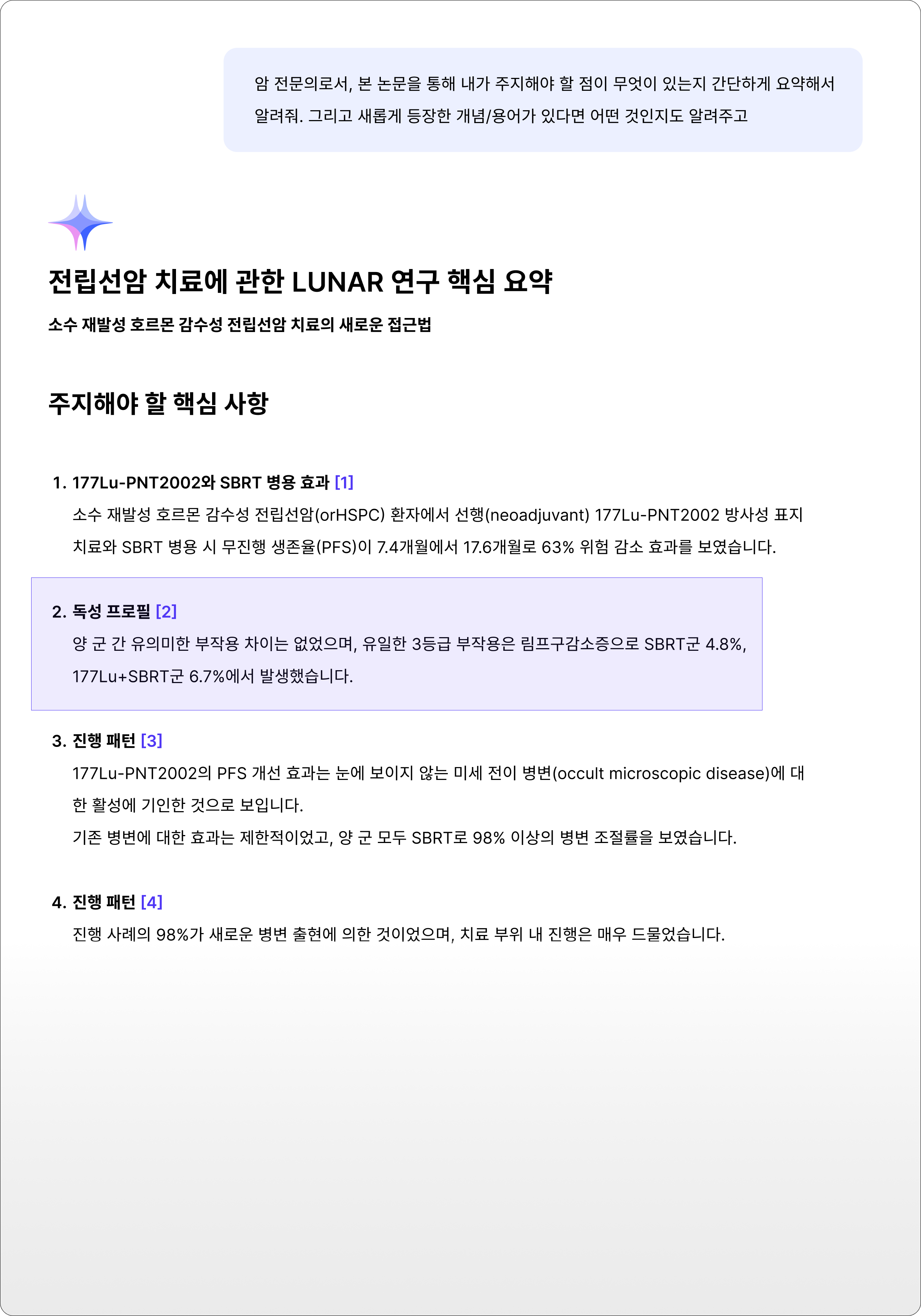 암 전문의로서, 본 논문을 통해 내가 주지해야 할 점이 무엇이 있는지 간단하게 요약해서 알려줘. 그리고 새롭게 등장한 개념/용어가 있다면 어떤 것인지도 알려주고

전립선암 치료에 관한 LUNAR 연구 핵심 요약

소수 재발성 호르몬 감수성 전립선암 치료의 새로운 접근법

주지해야 할 핵심 사항

1. 177Lu-PNT2002와 SBRT 병용 효과 [1]
소수 재발성 호르몬 감수성 전립선암(orHSPC) 환자에서 선행(neoadjuvant) 177Lu-PNT2002 방사성 표지 치료와 SBRT 병용 시 무진행 생존율(PFS)이 7.4개월에서 17.6개월로 63% 위험 감소 효과를 보였습니다.

2. 독성 프로필 [2]
양 군 간 유의미한 부작용 차이는 없었으며, 유일한 3등급 부작용은 림프구감소증으로 SBRT군 4.8%, 177Lu+SBRT군 6.7%에서 발생했습니다.

3. 진행 패턴 [3]
177Lu-PNT2002의 PFS 개선 효과는 눈에 보이지 않는 미세 전이 병변(occult microscopic disease)에 대한 활성에 기인한 것으로 보입니다.
기존 병변에 대한 효과는 제한적이었고, 양 군 모두 SBRT로 98% 이상의 병변 조절률을 보였습니다.

4. 진행 패턴 [4]
진행 사례의 98%가 새로운 병변 출현에 의한 것이었으며, 치료 부위 내 진행은 매우 드물었습니다.